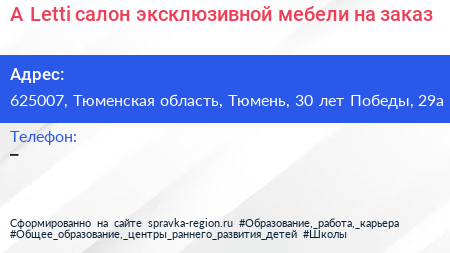 A Letti салон эксклюзивной мебели на заказ

Адрес:
625007, Тюменская область, Тюмень, 30 лет Победы, 29а

Телефон:
–

Сформированно на сайте spravka-region.ru #Образование,_работа,_карьера #Общее_образование,_центры_раннего_развития_детей #Школы